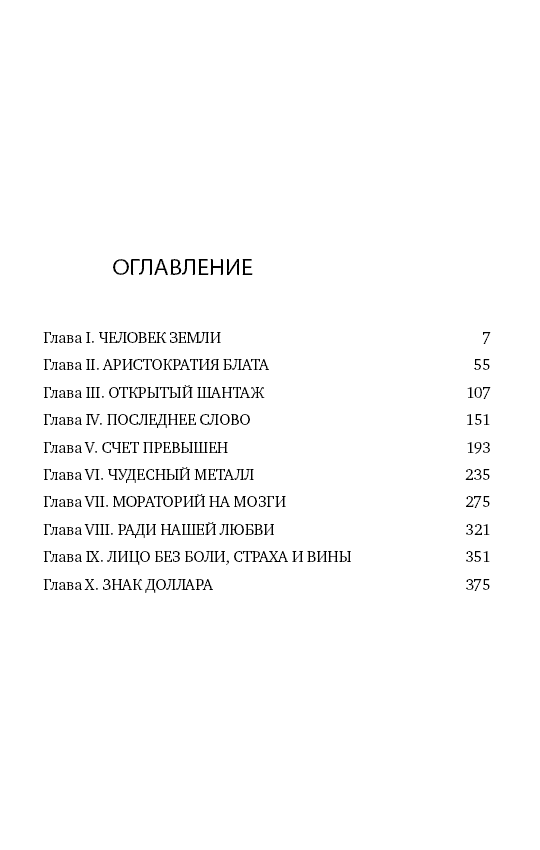 ОГЛАВЛЕНИЕ

Глава I. ЧЕЛОВЕК ЗЕМЛИ 7
Глава II. АРИСТОКРАТИЯ БЛАТА 55
Глава III. ОТКРЫТЫЙ ШАНТАЖ 107
Глава IV. ПОСЛЕДНЕЕ СЛОВО 151
Глава V. СЧЕТ ПРЕВЫШЕН 193
Глава VI. ЧУДЕСНЫЙ МЕТАЛЛ 235
Глава VII. МОРАТОРИЙ НА МОЗГИ 275
Глава VIII. РАДИ НАШЕЙ ЛЮБВИ 321
Глава IX. ЛИЦО БЕЗ БОЛИ, СТРАХА И ВИНЫ 351
Глава X. ЗНАК ДОЛЛАРА 375